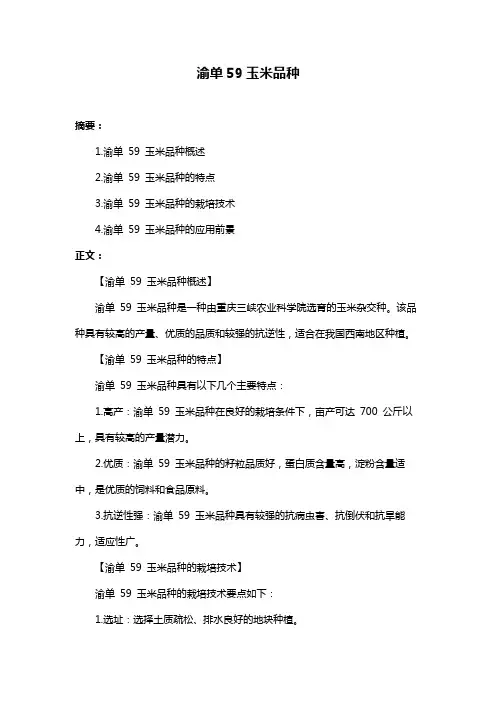 渝单 59 玉米品种

摘要：

1.渝单 59 玉米品种概述

2.渝单 59 玉米品种的特点

3.渝单 59 玉米品种的栽培技术

4.渝单 59 玉米品种的应用前景

正文：

【渝单 59 玉米品种概述】

渝单 59 玉米品种是一种由重庆三峡农业科学院选育的玉米杂交种。该品种具有较高的产量、优质的品质和较强的抗逆性，适合在我国西南地区种植。

【渝单 59 玉米品种的特点】

渝单 59 玉米品种具有以下几个主要特点：

1.高产：渝单 59 玉米品种在良好的栽培条件下，亩产可达 700 公斤以上，具有较高的产量潜力。

2.优质：渝单 59 玉米品种的籽粒品质好，蛋白质含量高，淀粉含量适中，是优质的饲料和食品原料。

3.抗逆性强：渝单 59 玉米品种具有较强的抗病虫害、抗倒伏和抗旱能力，适应性广。

【渝单 59 玉米品种的栽培技术】

渝单 59 玉米品种的栽培技术要点如下：

1.选址：选择土质疏松、排水良好的地块种植。